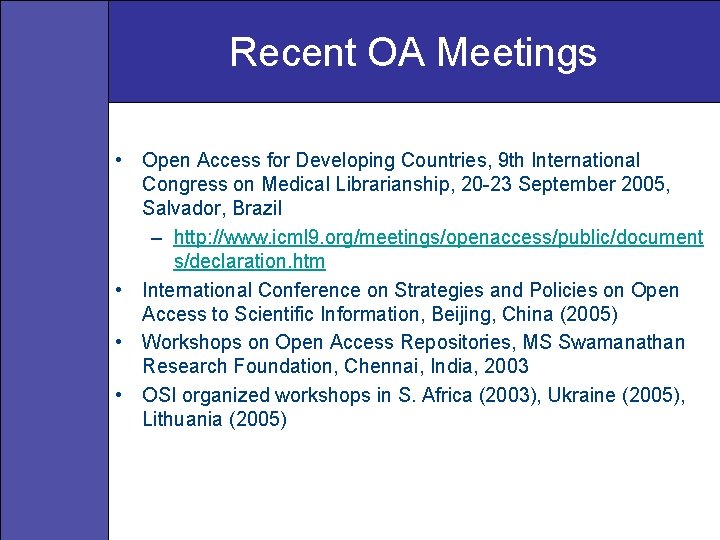 Recent OA Meetings

• Open Access for Developing Countries, 9th International Congress on Medical Librarianship, 20-23 September 2005, Salvador, Brazil
– http://www.icml9.org/meetings/openaccess/public/documents/declaration.htm
• International Conference on Strategies and Policies on Open Access to Scientific Information, Beijing, China (2005)
• Workshops on Open Access Repositories, MS Swamanathan Research Foundation, Chennai, India, 2003
• OSI organized workshops in S. Africa (2003), Ukraine (2005), Lithuania (2005)